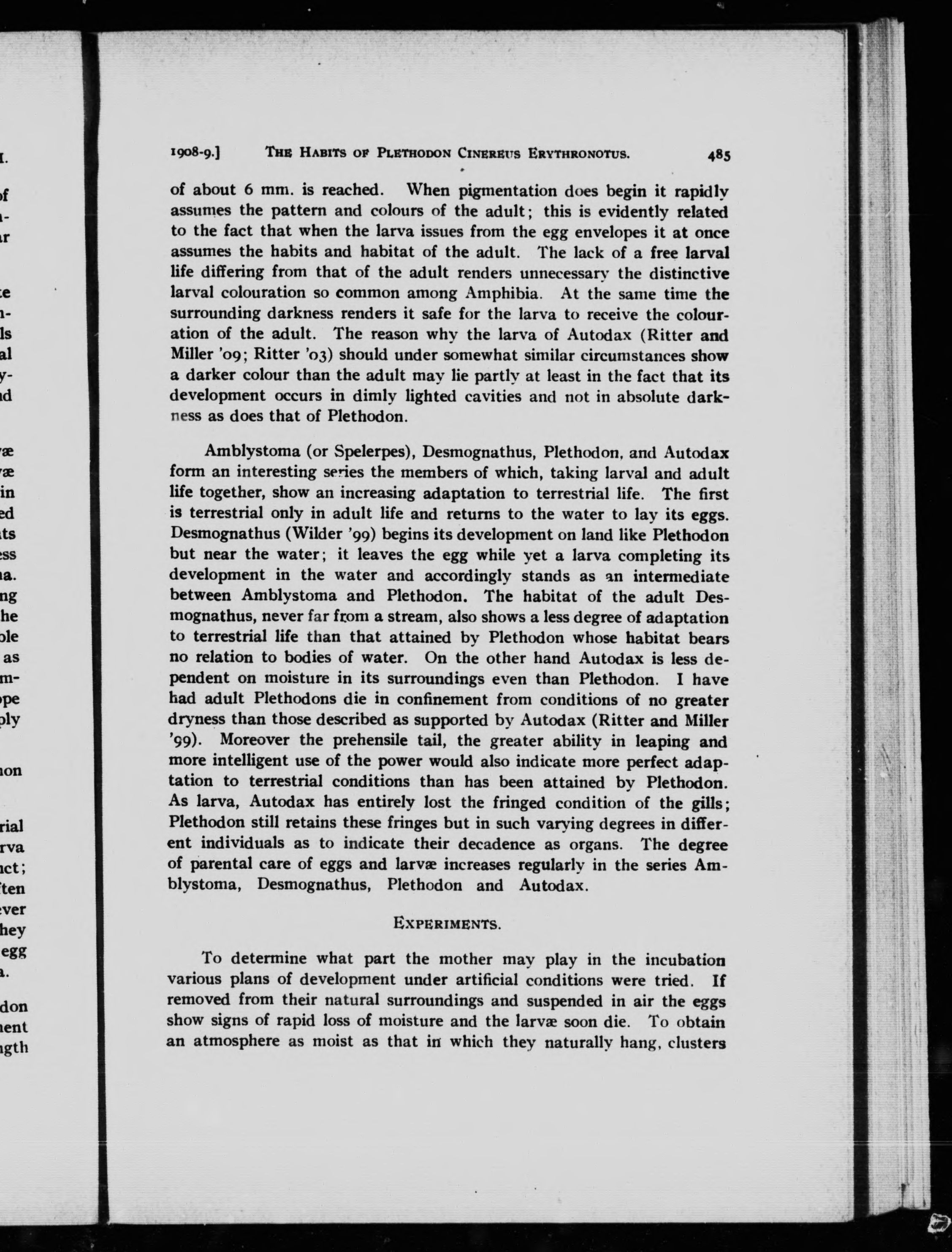 1908-9.] THE HABITS OF PLETHODON CINEREUS ERYTHRONOTUS. 485

of about 6 mm. is reached. When pigmentation does begin it rapidly assumes the pattern and colours of the adult; this is evidently related to the fact that when the larva issues from the egg envelopes it at once assumes the habits and habitat of the adult. The lack of a free larval life differing from that of the adult renders unnecessary the distinctive larval colouration so common among Amphibia. At the same time the surrounding darkness renders it safe for the larva to receive the colouration of the adult. The reason why the larva of Autodax (Ritter and Miller '09; Ritter '03) should under somewhat similar circumstances show a darker colour than the adult may lie partly at least in the fact that its development occurs in dimly lighted cavities and not in absolute darkness as does that of Plethodon.

Amblystoma (or Spelerpes), Desmognathus, Plethodon, and Autodax form an interesting series the members of which, taking larval and adult life together, show an increasing adaptation to terrestrial life. The first is terrestrial only in adult life and returns to the water to lay its eggs. Desmognathus (Wilder '99) begins its development on land like Plethodon but near the water; it leaves the egg while yet a larva completing its development in the water and accordingly stands as an intermediate between Amblystoma and Plethodon. The habitat of the adult Desmognathus, never far from a stream, also shows a less degree of adaptation to terrestrial life than that attained by Plethodon whose habitat bears no relation to bodies of water. On the other hand Autodax is less dependent on moisture in its surroundings even than Plethodon. I have had adult Plethodons die in confinement from conditions of no greater dryness than those described as supported by Autodax (Ritter and Miller '99). Moreover the prehensile tail, the greater ability in leaping and more intelligent use of the power would also indicate more perfect adaptation to terrestrial conditions than has been attained by Plethodon. As larva, Autodax has entirely lost the fringed condition of the gills; Plethodon still retains these fringes but in such varying degrees in different individuals as to indicate their decadence as organs. The degree of parental care of eggs and larvæ increases regularly in the series Amblystoma, Desmognathus, Plethodon and Autodax.

EXPERIMENTS.

To determine what part the mother may play in the incubation various plans of development under artificial conditions were tried. If removed from their natural surroundings and suspended in air the eggs show signs of rapid loss of moisture and the larvæ soon die. To obtain an atmosphere as moist as that in which they naturally hang, clusters